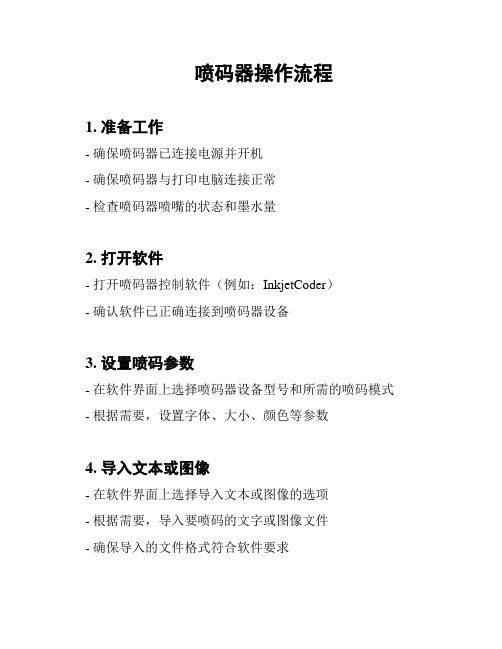 喷码器操作流程

1. 准备工作

- 确保喷码器已连接电源并开机

- 确保喷码器与打印电脑连接正常

- 检查喷码器喷嘴的状态和墨水量

2. 打开软件

- 打开喷码器控制软件（例如：InkjetCoder）

- 确认软件已正确连接到喷码器设备

3. 设置喷码参数

- 在软件界面上选择喷码器设备型号和所需的喷码模式

- 根据需要，设置字体、大小、颜色等参数

4. 导入文本或图像

- 在软件界面上选择导入文本或图像的选项

- 根据需要，导入要喷码的文字或图像文件

- 确保导入的文件格式符合软件要求